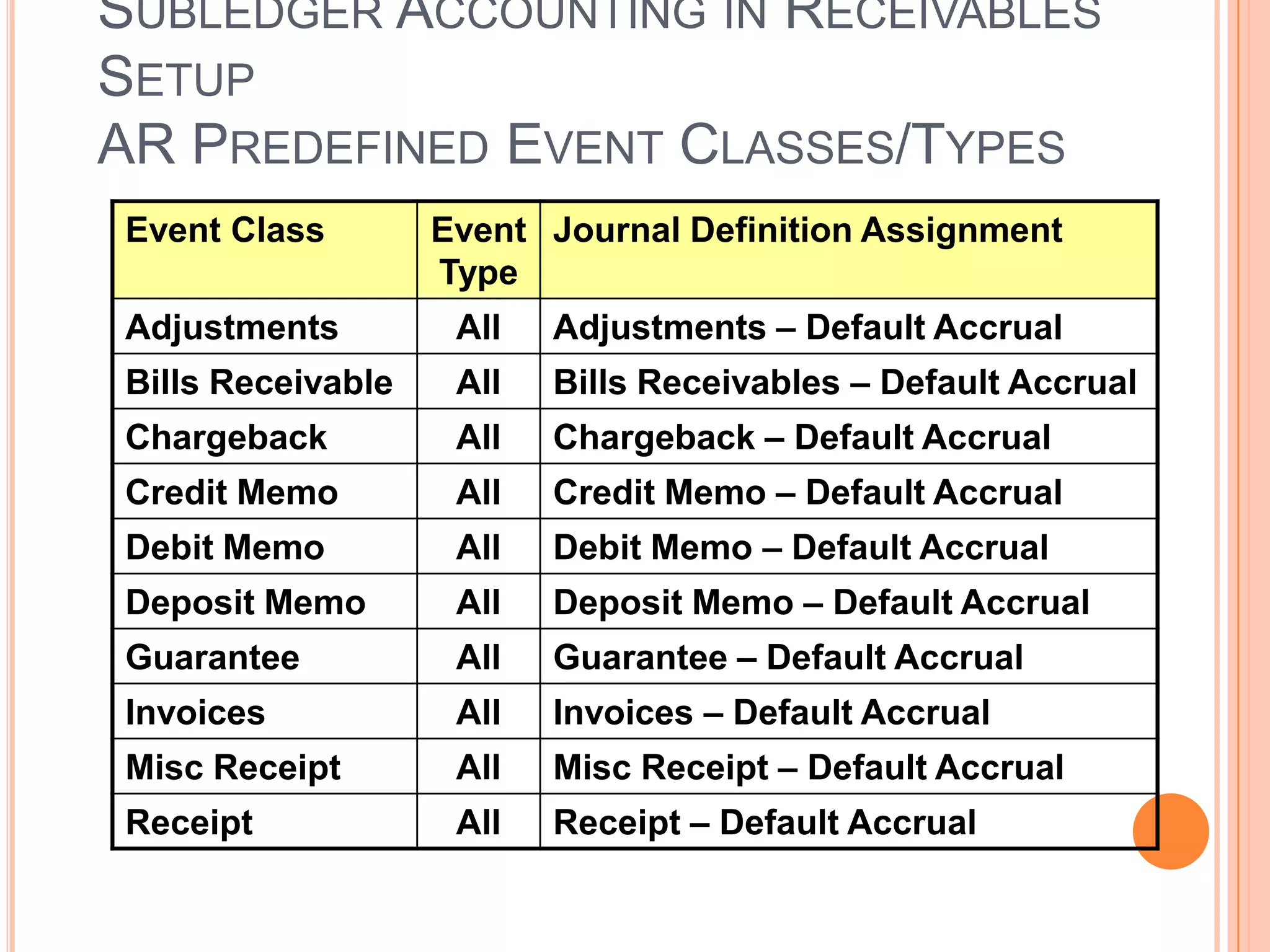 SUBLEDGER ACCOUNTING IN RECEIVABLES SETUP
AR PREDEFINED EVENT CLASSES/TYPES

| Event Class | Event Type | Journal Definition Assignment |
|---|---|---|
| Adjustments | All | Adjustments – Default Accrual |
| Bills Receivable | All | Bills Receivables – Default Accrual |
| Chargeback | All | Chargeback – Default Accrual |
| Credit Memo | All | Credit Memo – Default Accrual |
| Debit Memo | All | Debit Memo – Default Accrual |
| Deposit Memo | All | Deposit Memo – Default Accrual |
| Guarantee | All | Guarantee – Default Accrual |
| Invoices | All | Invoices – Default Accrual |
| Misc Receipt | All | Misc Receipt – Default Accrual |
| Receipt | All | Receipt – Default Accrual |